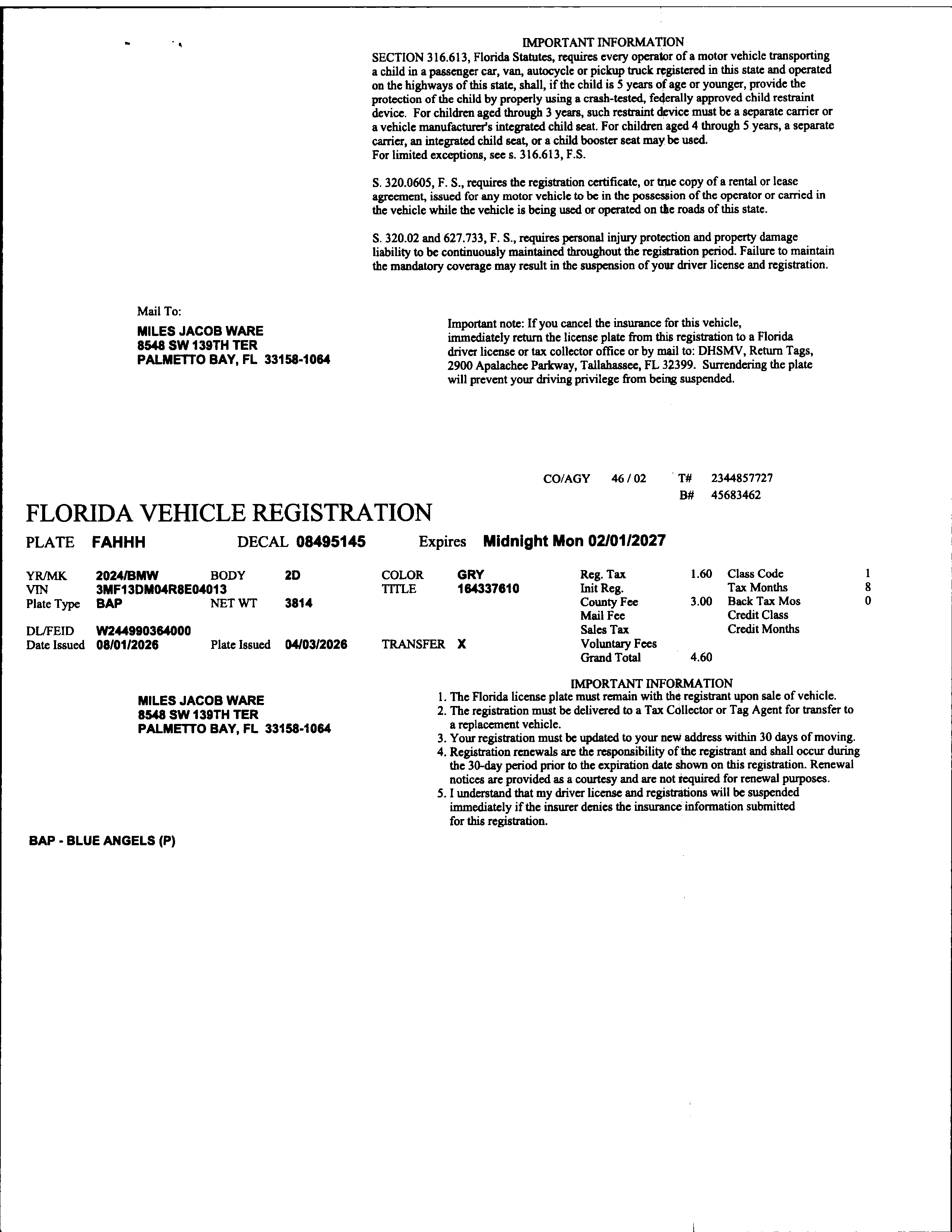 IMPORTANT INFORMATION
SECTION 316.613, Florida Statutes, requires every operator of a motor vehicle transporting a child in a passenger car, van, autocycle or pickup truck registered in this state and operated on the highways of this state, shall, if the child is 5 years of age or younger, provide the protection of the child by properly using a crash-tested, federally approved child restraint device. For children aged through 3 years, such restraint device must be a separate carrier or a vehicle manufacturer's integrated child seat. For children aged 4 through 5 years, a separate carrier, an integrated child seat, or a child booster seat may be used.
For limited exceptions, see s. 316.613, F.S.

S. 320.0605, F. S., requires the registration certificate, or true copy of a rental or lease agreement, issued for any motor vehicle to be in the possession of the operator or carried in the vehicle while the vehicle is being used or operated on the roads of this state.

S. 320.02 and 627.733, F. S., requires personal injury protection and property damage liability to be continuously maintained throughout the registration period. Failure to maintain the mandatory coverage may result in the suspension of your driver license and registration.

Mail To:
MILES JACOB WARE
8548 SW 139TH TER
PALMETTO BAY, FL 33158-1064

Important note: If you cancel the insurance for this vehicle, immediately return the license plate from this registration to a Florida driver license or tax collector office or by mail to: DHSMV, Return Tags, 2900 Apalachee Parkway, Tallahassee, FL 32399. Surrendering the plate will prevent your driving privilege from being suspended.

CO/AGY 46 / 02 T# 2344857727
B# 45683462

FLORIDA VEHICLE REGISTRATION
PLATE FAHHH DECAL 08495145 Expires Midnight Mon 02/01/2027

YR/MK 2024/BMW BODY 2D COLOR GRY
VIN 3MF13DM04R8E04013 TITLE 164337610
Plate Type BAP NET WT 3814
DL/FEID W244990364000
Date Issued 08/01/2026 Plate Issued 04/03/2026 TRANSFER X

Reg. Tax 1.60
Init Reg.
County Fee 3.00
Mail Fee
Sales Tax
Voluntary Fees
Grand Total 4.60

Class Code 1
Tax Months 8
Back Tax Mos 0
Credit Class
Credit Months

MILES JACOB WARE
8548 SW 139TH TER
PALMETTO BAY, FL 33158-1064

IMPORTANT INFORMATION
1. The Florida license plate must remain with the registrant upon sale of vehicle.
2. The registration must be delivered to a Tax Collector or Tag Agent for transfer to a replacement vehicle.
3. Your registration must be updated to your new address within 30 days of moving.
4. Registration renewals are the responsibility of the registrant and shall occur during the 30-day period prior to the expiration date shown on this registration. Renewal notices are provided as a courtesy and are not required for renewal purposes.
5. I understand that my driver license and registrations will be suspended immediately if the insurer denies the insurance information submitted for this registration.

BAP - BLUE ANGELS (P)